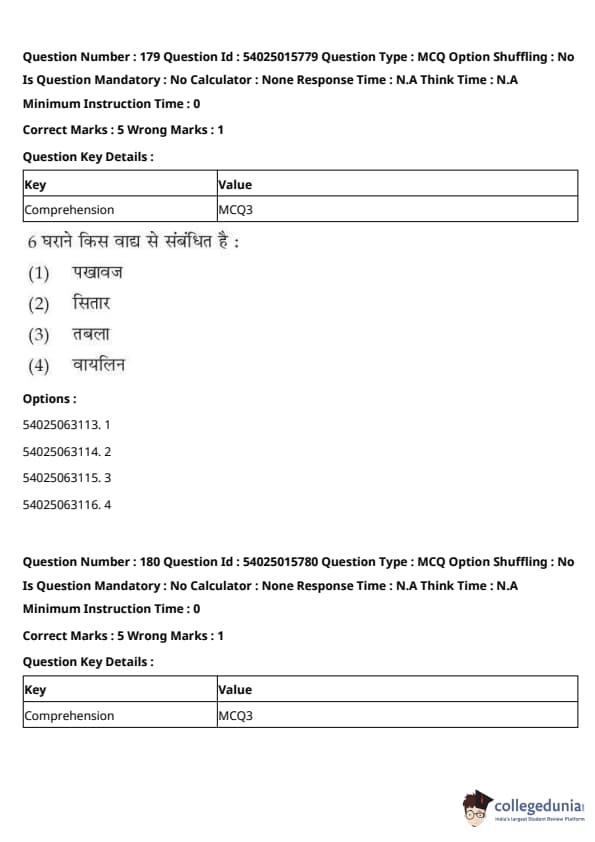 Question Number : 179 Question Id : 54025015779 Question Type : MCQ Option Shuffling : No Is Question Mandatory : No Calculator : None Response Time : N.A Think Time : N.A Minimum Instruction Time : 0

Correct Marks : 5 Wrong Marks : 1

Question Key Details :

| Key | Value |
|---|---|
| Comprehension | MCQ3 |

6 घराने किस वाद्य से संबंधित है :

(1) पखावज

(2) सितार

(3) तबला

(4) वायलिन

Options :

54025063113. 1

54025063114. 2

54025063115. 3

54025063116. 4

Question Number : 180 Question Id : 54025015780 Question Type : MCQ Option Shuffling : No Is Question Mandatory : No Calculator : None Response Time : N.A Think Time : N.A Minimum Instruction Time : 0

Correct Marks : 5 Wrong Marks : 1

Question Key Details :

| Key | Value |
|---|---|
| Comprehension | MCQ3 |

collegedunia
India's Largest Student Review Platform